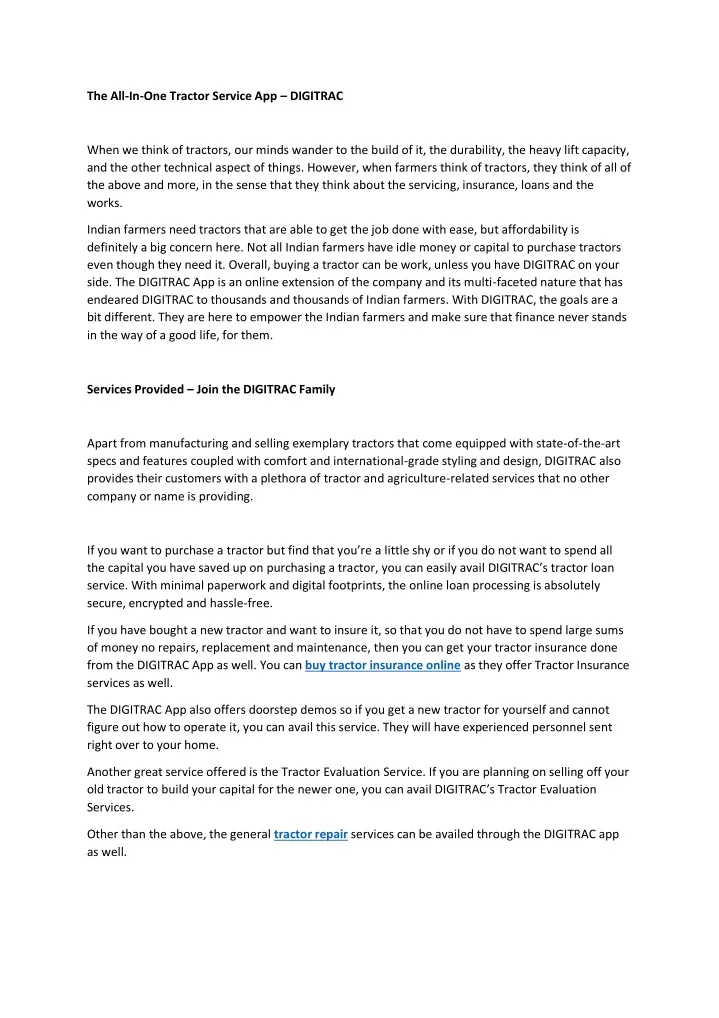 The All-In-One Tractor Service App – DIGITRAC

When we think of tractors, our minds wander to the build of it, the durability, the heavy lift capacity, and the other technical aspect of things. However, when farmers think of tractors, they think of all of the above and more, in the sense that they think about the servicing, insurance, loans and the works.

Indian farmers need tractors that are able to get the job done with ease, but affordability is definitely a big concern here. Not all Indian farmers have idle money or capital to purchase tractors even though they need it. Overall, buying a tractor can be work, unless you have DIGITRAC on your side. The DIGITRAC App is an online extension of the company and its multi-faceted nature that has endeared DIGITRAC to thousands and thousands of Indian farmers. With DIGITRAC, the goals are a bit different. They are here to empower the Indian farmers and make sure that finance never stands in the way of a good life, for them.

Services Provided – Join the DIGITRAC Family

Apart from manufacturing and selling exemplary tractors that come equipped with state-of-the-art specs and features coupled with comfort and international-grade styling and design, DIGITRAC also provides their customers with a plethora of tractor and agriculture-related services that no other company or name is providing.

If you want to purchase a tractor but find that you're a little shy or if you do not want to spend all the capital you have saved up on purchasing a tractor, you can easily avail DIGITRAC's tractor loan service. With minimal paperwork and digital footprints, the online loan processing is absolutely secure, encrypted and hassle-free.

If you have bought a new tractor and want to insure it, so that you do not have to spend large sums of money no repairs, replacement and maintenance, then you can get your tractor insurance done from the DIGITRAC App as well. You can buy tractor insurance online as they offer Tractor Insurance services as well.

The DIGITRAC App also offers doorstep demos so if you get a new tractor for yourself and cannot figure out how to operate it, you can avail this service. They will have experienced personnel sent right over to your home.

Another great service offered is the Tractor Evaluation Service. If you are planning on selling off your old tractor to build your capital for the newer one, you can avail DIGITRAC's Tractor Evaluation Services.

Other than the above, the general tractor repair services can be availed through the DIGITRAC app as well.